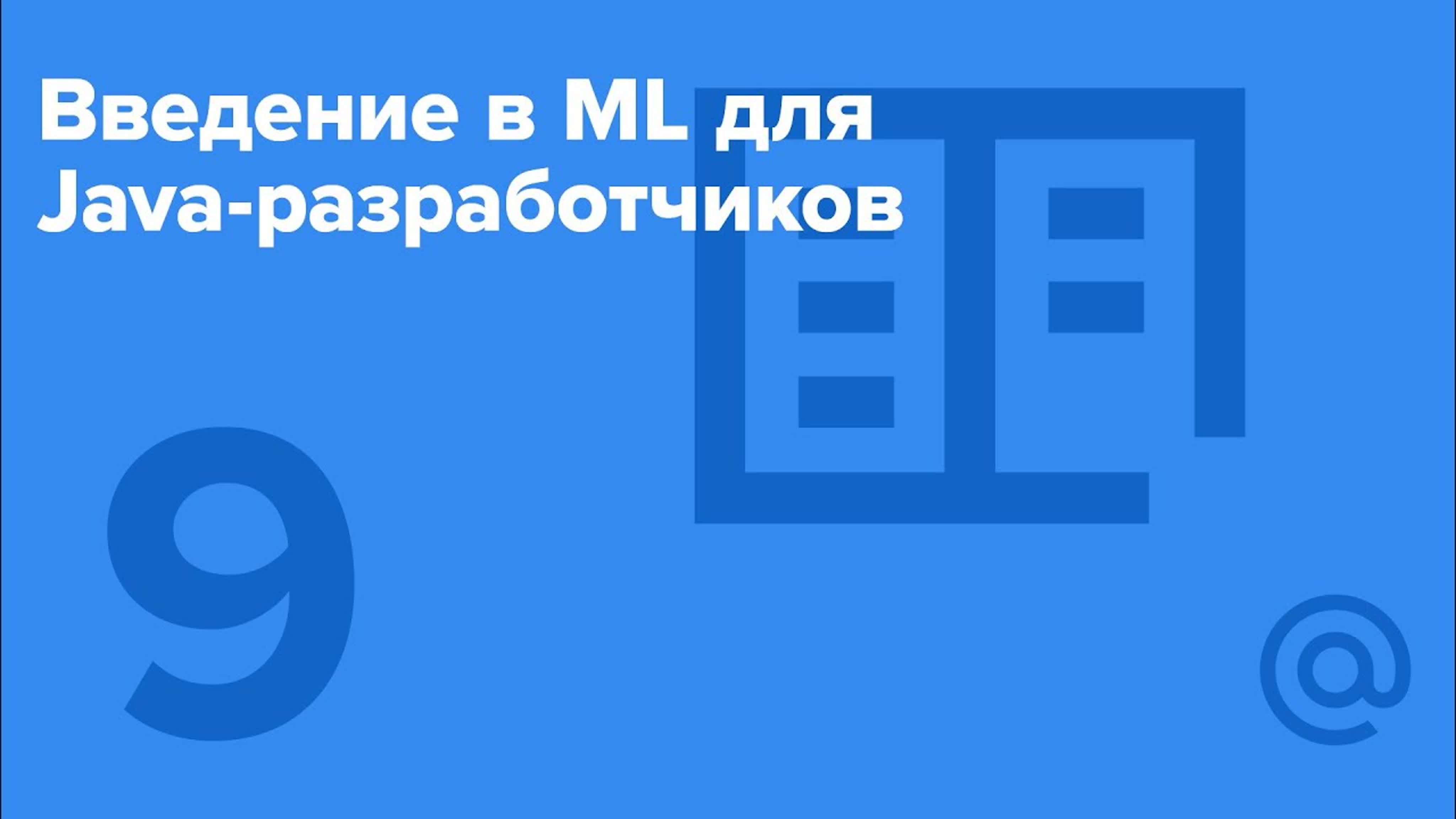 Введение в ML для Java-разработчиков

9

@